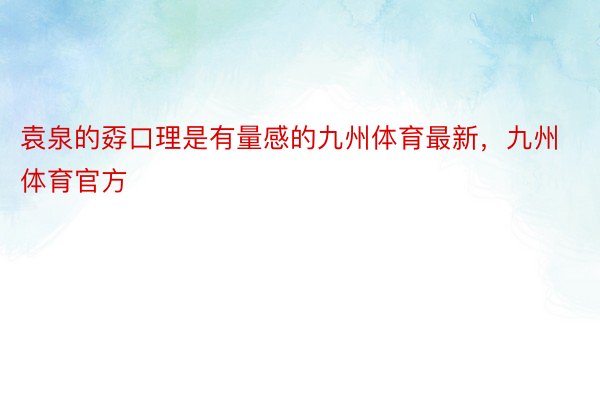 袁泉的孬口理是有量感的九州体育最新，九州体育官方